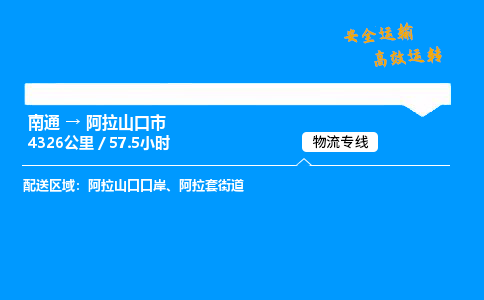 安全运输
高效运转

南通 → 阿拉山口市
4326公里 / 57.5小时

物流专线

配送区域：阿拉山口口岸、阿拉套街道